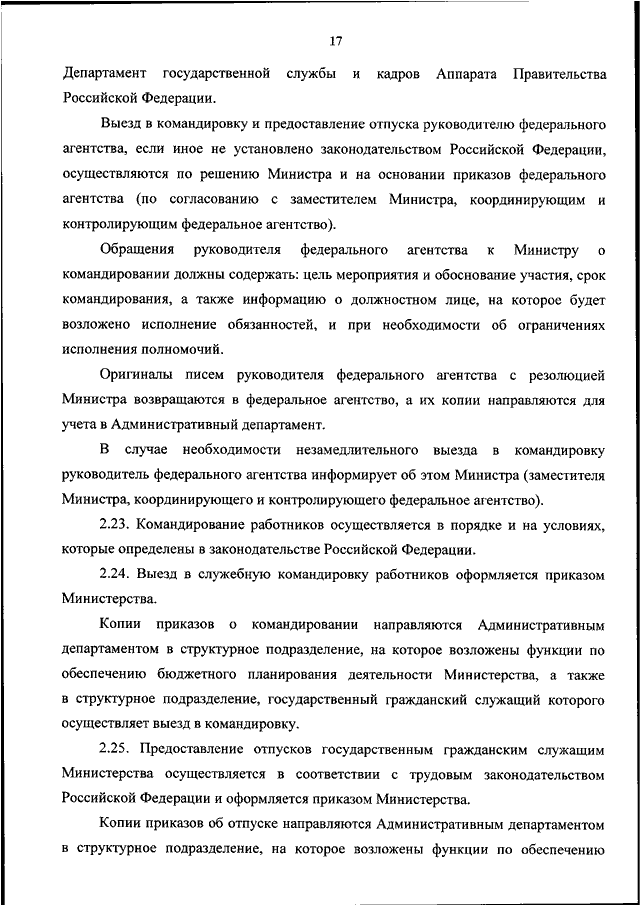 17

Департамент государственной службы и кадров Аппарата Правительства Российской Федерации.

Выезд в командировку и предоставление отпуска руководителю федерального агентства, если иное не установлено законодательством Российской Федерации, осуществляются по решению Министра и на основании приказов федерального агентства (по согласованию с заместителем Министра, координирующим и контролирующим федеральное агентство).

Обращения руководителя федерального агентства к Министру о командировании должны содержать: цель мероприятия и обоснование участия, срок командирования, а также информацию о должностном лице, на которое будет возложено исполнение обязанностей, и при необходимости об ограничениях исполнения полномочий.

Оригиналы писем руководителя федерального агентства с резолюцией Министра возвращаются в федеральное агентство, а их копии направляются для учета в Административный департамент.

В случае необходимости незамедлительного выезда в командировку руководитель федерального агентства информирует об этом Министра (заместителя Министра, координирующего и контролирующего федеральное агентство).

2.23. Командирование работников осуществляется в порядке и на условиях, которые определены в законодательстве Российской Федерации.

2.24. Выезд в служебную командировку работников оформляется приказом Министерства.

Копии приказов о командировании направляются Административным департаментом в структурное подразделение, на которое возложены функции по обеспечению бюджетного планирования деятельности Министерства, а также в структурное подразделение, государственный гражданский служащий которого осуществляет выезд в командировку.

2.25. Предоставление отпусков государственным гражданским служащим Министерства осуществляется в соответствии с трудовым законодательством Российской Федерации и оформляется приказом Министерства.

Копии приказов об отпуске направляются Административным департаментом в структурное подразделение, на которое возложены функции по обеспечению